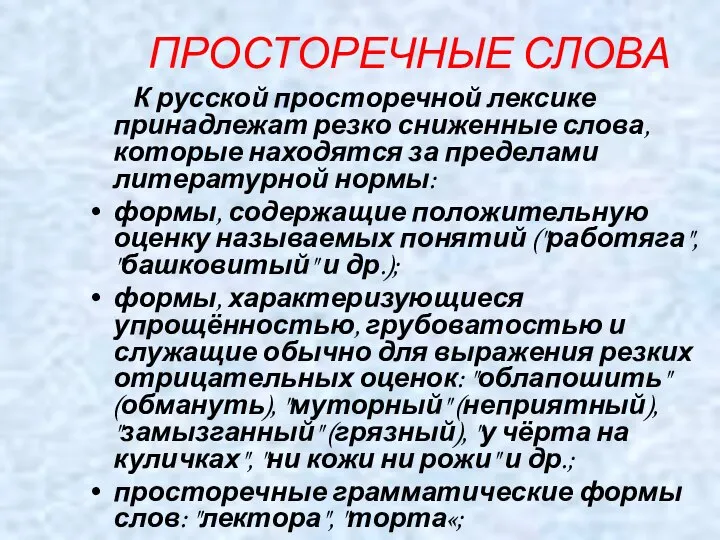 ПРОСТОРЕЧНЫЕ СЛОВА

К русской просторечной лексике принадлежат резко сниженные слова, которые находятся за пределами литературной нормы:

• формы, содержащие положительную оценку называемых понятий ("работяга", "башковитый" и др.);

• формы, характеризующиеся упрощённостью, грубоватостью и служащие обычно для выражения резких отрицательных оценок: "облапошить" (обмануть), "муторный" (неприятный), "замызганный" (грязный), "у чёрта на куличках", "ни кожи ни рожи" и др.;

• просторечные грамматические формы слов: "лектора", "торта«;